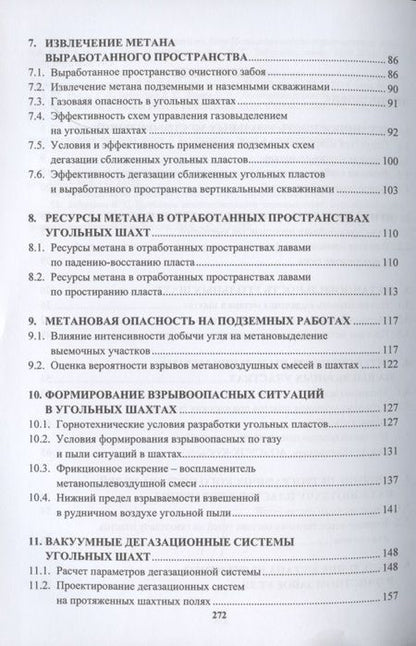 7. ИЗВЛЕЧЕНИЕ МЕТАНА ВЫРАБОТАННОГО ПРОСТРАНСТВА 86
7.1. Выработанное пространство очистного забоя 86
7.2. Извлечение метана подземными и наземными скважинами 90
7.3. Газовая опасность в угольных шахтах 91
7.4. Эффективность схем управления газовыделением на угольных шахтах 92
7.5. Условия и эффективность применения подземных схем дегазации сближенных угольных пластов 100
7.6. Эффективность дегазации сближенных угольных пластов и выработанного пространства вертикальными скважинами 103

8. РЕСУРСЫ МЕТАНА В ОТРАБОТАННЫХ ПРОСТРАНСТВАХ УГОЛЬНЫХ ШАХТ 110
8.1. Ресурсы метана в отработанных пространствах лавами по падению-восстанию пласта 110
8.2. Ресурсы метана в отработанных пространствах лавами по простиранию пласта 113

9. МЕТАНОВАЯ ОПАСНОСТЬ НА ПОДЗЕМНЫХ РАБОТАХ 117
9.1. Влияние интенсивности добычи угля на метановыделение выемочных участков 117
9.2. Оценка вероятности взрывов метановоздушных смесей в шахтах 122

10. ФОРМИРОВАНИЕ ВЗРЫВООПАСНЫХ СИТУАЦИЙ В УГОЛЬНЫХ ШАХТАХ 127
10.1. Горнотехнические условия разработки угольных пластов 127
10.2. Условия формирования взрывоопасных по газу и пыли ситуаций в шахтах 131
10.3. Фрикционное искрение – воспламенитель метанопылевоздушной смеси 137
10.4. Нижний предел взрываемости взвешенной в рудничном воздухе угольной пыли 141

11. ВАКУУМНЫЕ ДЕГАЗАЦИОННЫЕ СИСТЕМЫ УГОЛЬНЫХ ШАХТ 148
11.1. Расчет параметров дегазационной системы 148
11.2. Проектирование дегазационных систем на протяженных шахтных полях 157

272